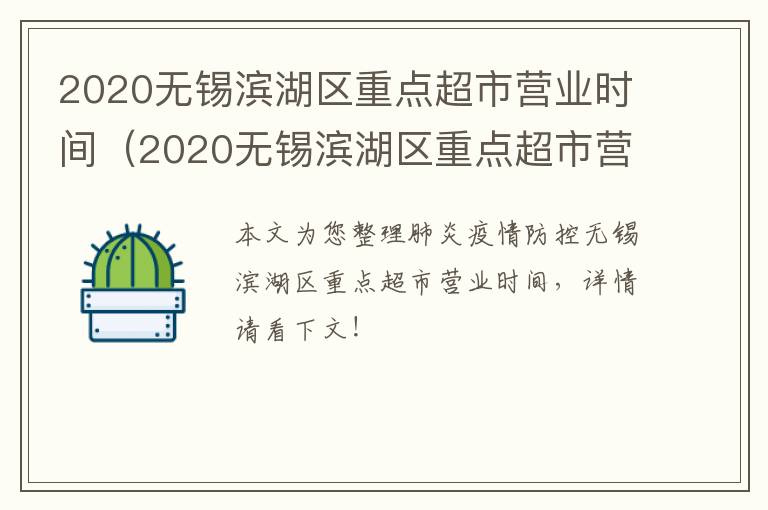 2020无锡滨湖区重点超市营业时间（2020无锡滨湖区重点超市营

本文为您整理肺炎疫情防控无锡滨湖区重点超市营业时间，详情请看下文！